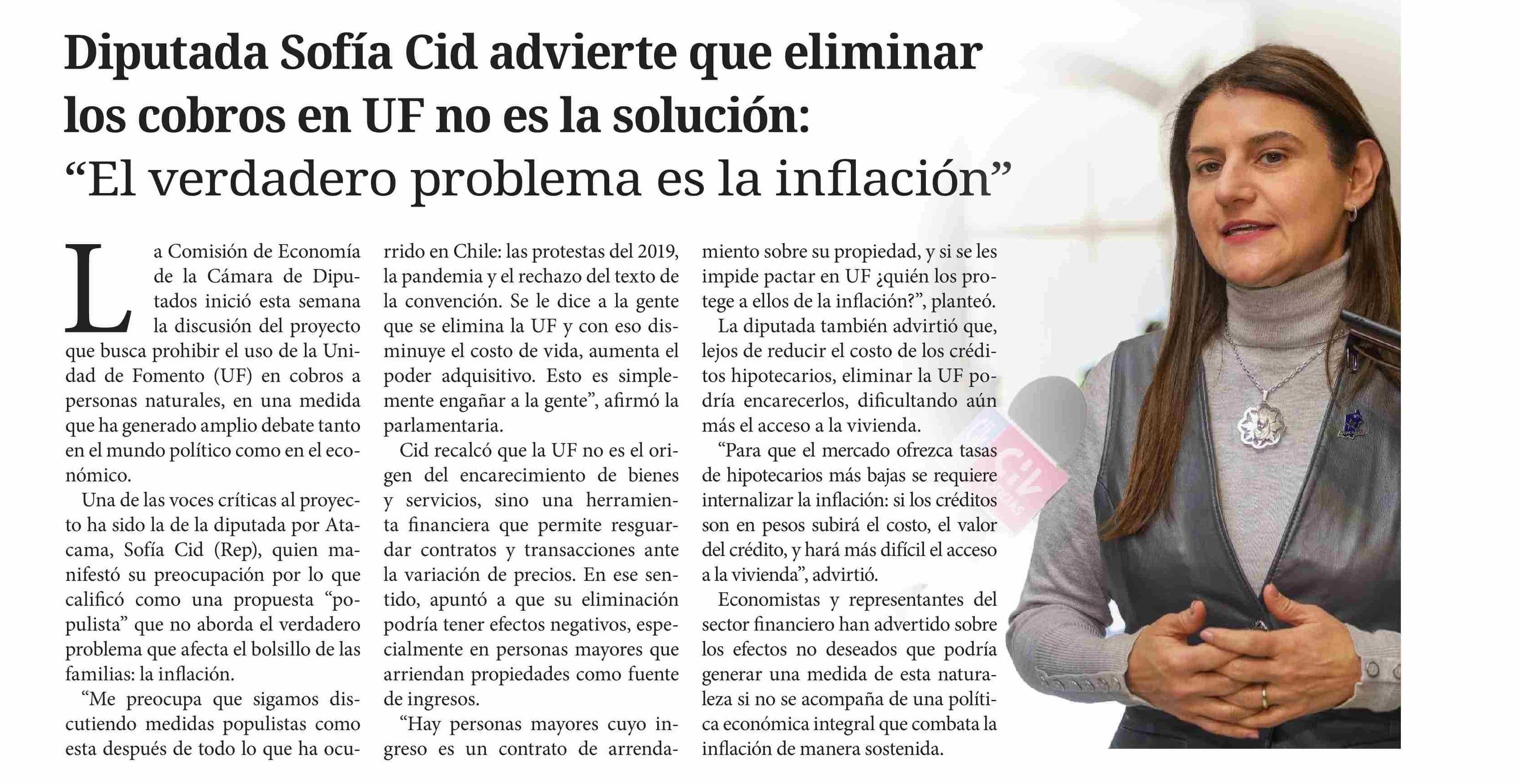 Diputada Sofía Cid advierte que eliminar los cobros en UF no es la solución:
"El verdadero problema es la inflación"

La Comisión de Economía de la Cámara de Diputados inició esta semana la discusión del proyecto que busca prohibir el uso de la Unidad de Fomento (UF) en cobros a personas naturales, en una medida que ha generado amplio debate tanto en el mundo político como en el económico.

Una de las voces críticas al proyecto ha sido la de la diputada por Atacama, Sofía Cid (Rep), quien manifestó su preocupación por lo que calificó como una propuesta "populista" que no aborda el verdadero problema que afecta el bolsillo de las familias: la inflación.

"Me preocupa que sigamos discutiendo medidas populistas como esta después de todo lo que ha ocurrido en Chile: las protestas del 2019, la pandemia y el rechazo del texto de la convención. Se le dice a la gente que se elimina la UF y con eso disminuye el costo de vida, aumenta el poder adquisitivo. Esto es simplemente engañar a la gente", afirmó la parlamentaria.

Cid recalcó que la UF no es el origen del encarecimiento de bienes y servicios, sino una herramienta financiera que permite resguardar contratos y transacciones ante la variación de precios. En ese sentido, apuntó a que su eliminación podría tener efectos negativos, especialmente en personas mayores que arriendan propiedades como fuente de ingresos.

"Hay personas mayores cuyo ingreso es un contrato de arrendamiento sobre su propiedad, y si se les impide pactar en UF ¿quién los protege a ellos de la inflación?", planteó.

La diputada también advirtió que, lejos de reducir el costo de los créditos hipotecarios, eliminar la UF podría encarecerlos, dificultando aún más el acceso a la vivienda.

"Para que el mercado ofrezca tasas de hipotecarios más bajas se requiere internalizar la inflación: si los créditos son en pesos subirá el costo, el valor del crédito, y hará más difícil el acceso a la vivienda", advirtió.

Economistas y representantes del sector financiero han advertido sobre los efectos no deseados que podría generar una medida de esta naturaleza si no se acompaña de una política económica integral que combata la inflación de manera sostenida.